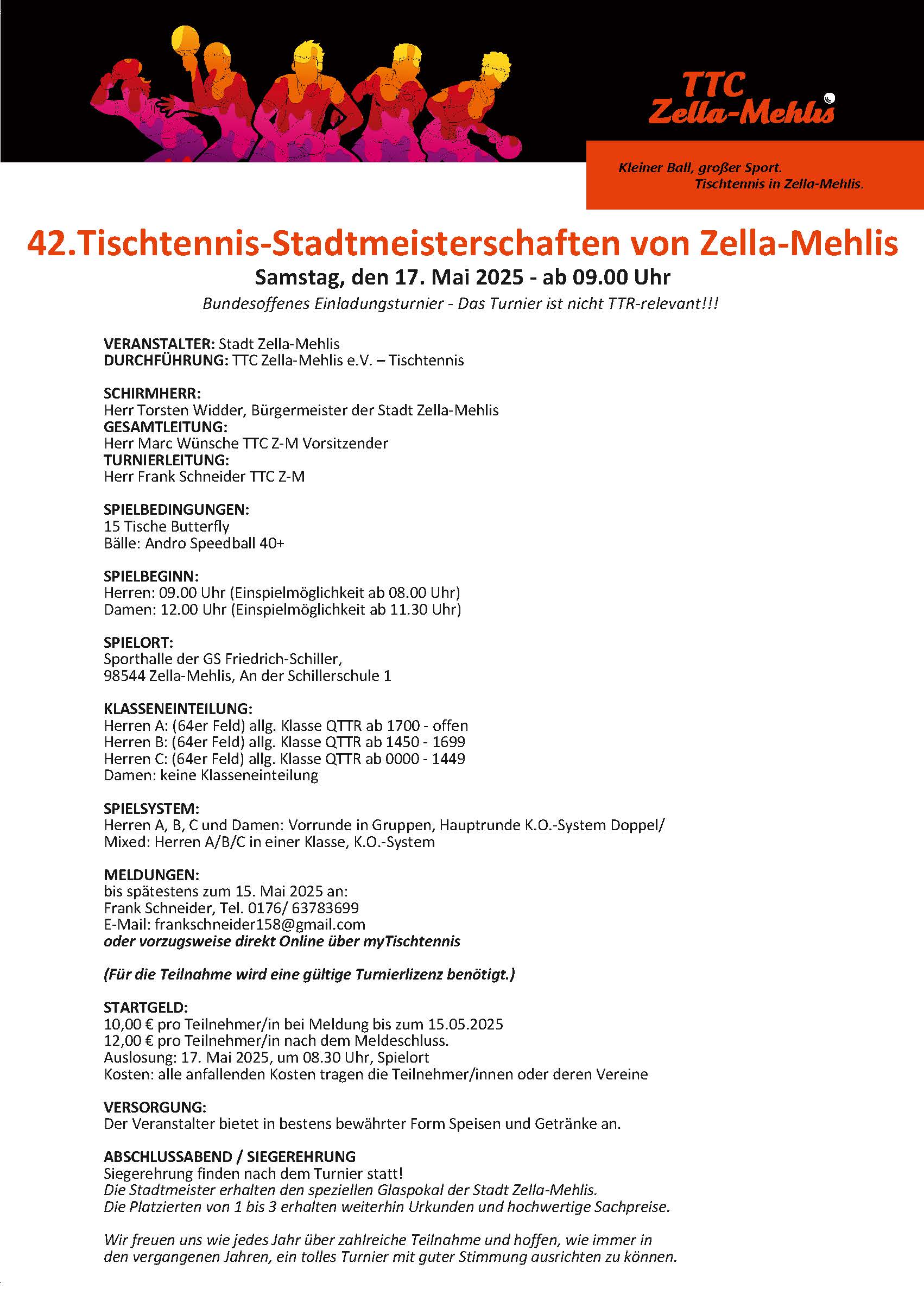 TTC
Zella-Mehlis

Kleiner Ball, großer Sport.
Tischtennis in Zella-Mehlis.

42.Tischtennis-Stadtmeisterschaften von Zella-Mehlis
Samstag, den 17. Mai 2025 - ab 09.00 Uhr
Bundesoffenes Einladungsturnier - Das Turnier ist nicht TTR-relevant!!!

VERANSTALTER: Stadt Zella-Mehlis
DURCHFÜHRUNG: TTC Zella-Mehlis e.V. – Tischtennis

SCHIRMHERR:
Herr Torsten Widder, Bürgermeister der Stadt Zella-Mehlis
GESAMTLEITUNG:
Herr Marc Wünsche TTC Z-M Vorsitzender
TURNIERLEITUNG:
Herr Frank Schneider TTC Z-M

SPIELBEDINGUNGEN:
15 Tische Butterfly
Bälle: Andro Speedball 40+

SPIELBEGINN:
Herren: 09.00 Uhr (Einspielmöglichkeit ab 08.00 Uhr)
Damen: 12.00 Uhr (Einspielmöglichkeit ab 11.30 Uhr)

SPIELORT:
Sporthalle der GS Friedrich-Schiller,
98544 Zella-Mehlis, An der Schillerschule 1

KLASSENEINTEILUNG:
Herren A: (64er Feld) allg. Klasse QTTR ab 1700 - offen
Herren B: (64er Feld) allg. Klasse QTTR ab 1450 - 1699
Herren C: (64er Feld) allg. Klasse QTTR ab 0000 - 1449
Damen: keine Klasseneinteilung

SPIELSYSTEM:
Herren A, B, C und Damen: Vorrunde in Gruppen, Hauptrunde K.O.-System Doppel/ Mixed: Herren A/B/C in einer Klasse, K.O.-System

MELDUNGEN:
bis spätestens zum 15. Mai 2025 an:
Frank Schneider, Tel. 0176/ 63783699
E-Mail: frankschneider158@gmail.com
oder vorzugsweise direkt Online über myTischtennis

(Für die Teilnahme wird eine gültige Turnierlizenz benötigt.)

STARTGELD:
10,00 € pro Teilnehmer/in bei Meldung bis zum 15.05.2025
12,00 € pro Teilnehmer/in nach dem Meldeschluss.
Auslosung: 17. Mai 2025, um 08.30 Uhr, Spielort
Kosten: alle anfallenden Kosten tragen die Teilnehmer/innen oder deren Vereine

VERSORGUNG:
Der Veranstalter bietet in bestens bewährter Form Speisen und Getränke an.

ABSCHLUSSABEND / SIEGEREHRUNG
Siegerehrung finden nach dem Turnier statt!
Die Stadtmeister erhalten den speziellen Glaspokal der Stadt Zella-Mehlis.
Die Platzierten von 1 bis 3 erhalten weiterhin Urkunden und hochwertige Sachpreise.

Wir freuen uns wie jedes Jahr über zahlreiche Teilnahme und hoffen, wie immer in den vergangenen Jahren, ein tolles Turnier mit guter Stimmung ausrichten zu können.